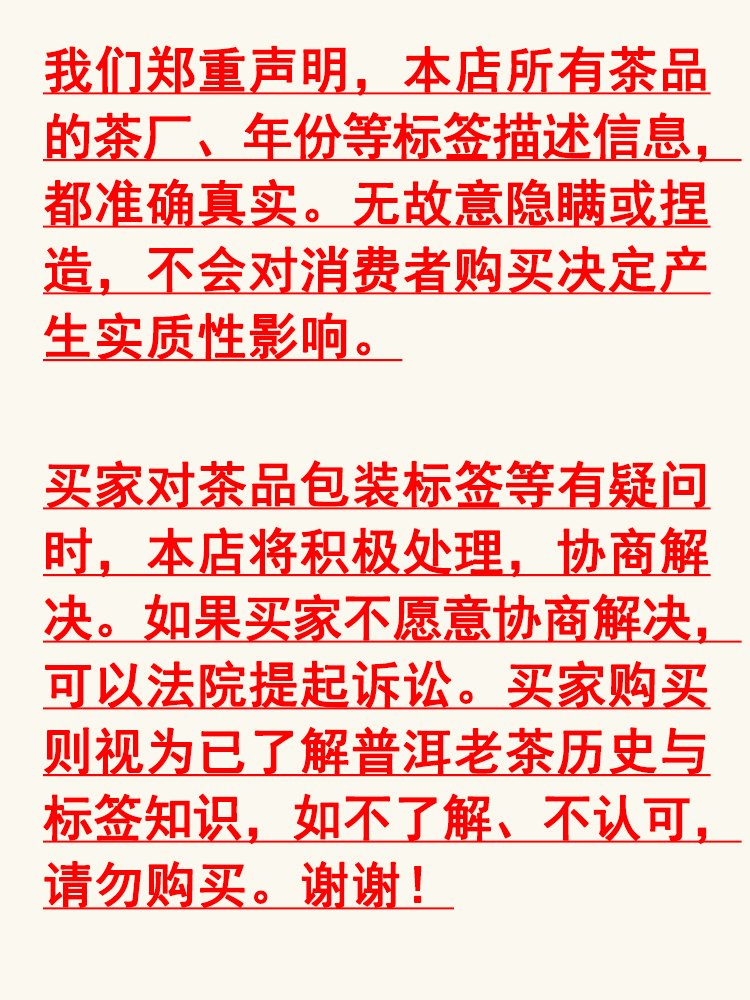 我们郑重声明，本店所有茶品的茶厂、年份等标签描述信息，都准确真实。无故意隐瞒或捏造，不会对消费者购买决定产生实质性影响。

买家对茶品包装标签等有疑问时，本店将积极处理，协商解决。如果买家不愿意协商解决，可以法院提起诉讼。买家购买则视为已了解普洱老茶历史与标签知识，如不了解、不认可，请勿购买。谢谢！